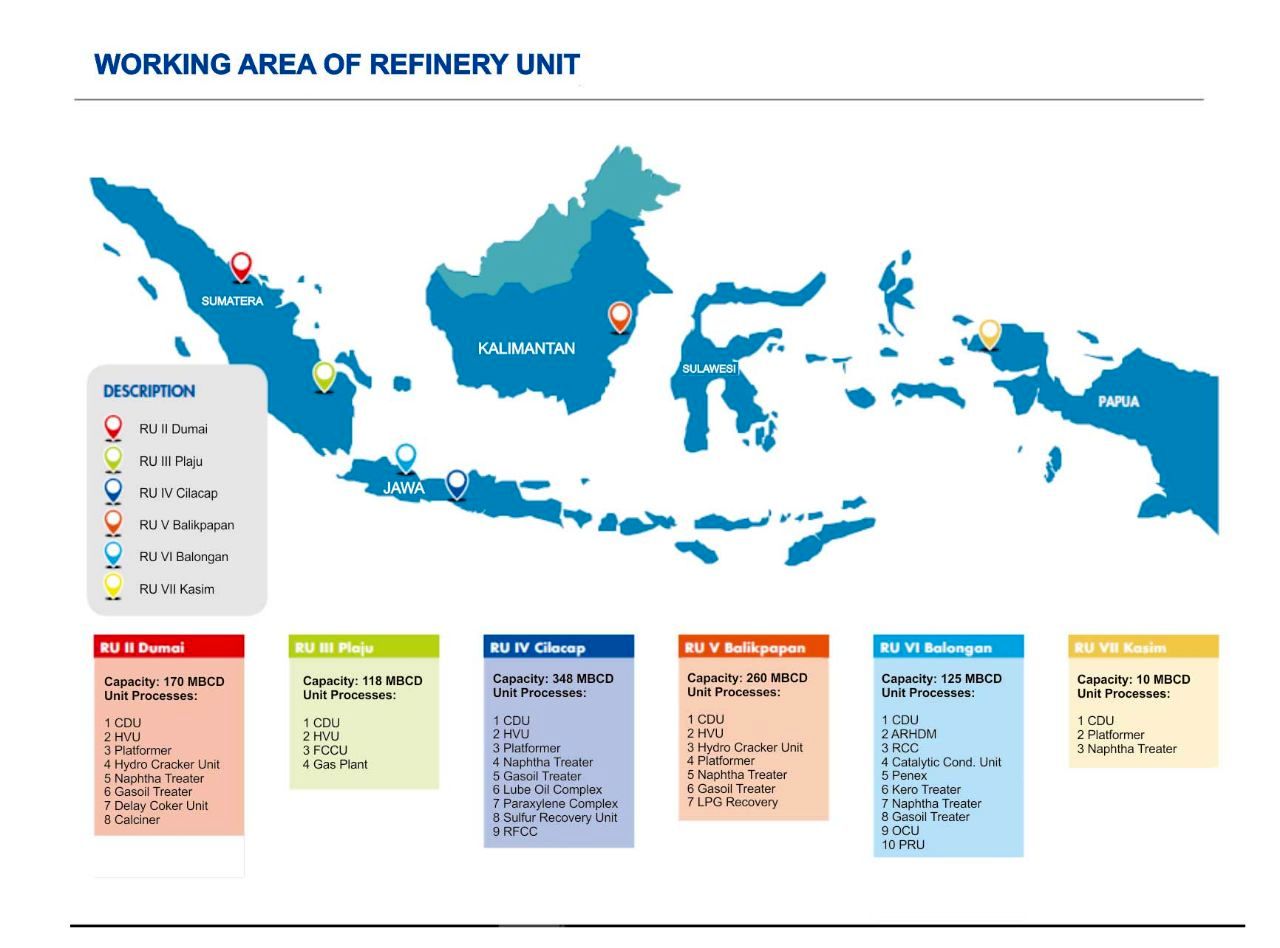 WORKING AREA OF REFINERY UNIT

SUMATERA
KALIMANTAN
SULAWESI
PAPUA
JAWA

DESCRIPTION
RU II Dumai
RU III Plaju
RU IV Cilacap
RU V Balikpapan
RU VI Balongan
RU VII Kasim

RU II Dumai
Capacity: 170 MBCD
Unit Processes:
1 CDU
2 HVU
3 Platformer
4 Hydro Cracker Unit
5 Naphtha Treater
6 Gasoil Treater
7 Delay Coker Unit
8 Calciner

RU III Plaju
Capacity: 118 MBCD
Unit Processes:
1 CDU
2 HVU
3 FCCU
4 Gas Plant

RU IV Cilacap
Capacity: 348 MBCD
Unit Processes:
1 CDU
2 HVU
3 Platformer
4 Naphtha Treater
5 Gasoil Treater
6 Lube Oil Complex
7 Paraxylene Complex
8 Sulfur Recovery Unit
9 RFCC

RU V Balikpapan
Capacity: 260 MBCD
Unit Processes:
1 CDU
2 HVU
3 Hydro Cracker Unit
4 Platformer
5 Naphtha Treater
6 Gasoil Treater
7 LPG Recovery

RU VI Balongan
Capacity: 125 MBCD
Unit Processes:
1 CDU
2 ARHDM
3 RCC
4 Catalytic Cond. Unit
5 Penex
6 Kero Treater
7 Naphtha Treater
8 Gasoil Treater
9 OCU
10 PRU

RU VII Kasim
Capacity: 10 MBCD
Unit Processes:
1 CDU
2 Platformer
3 Naphtha Treater